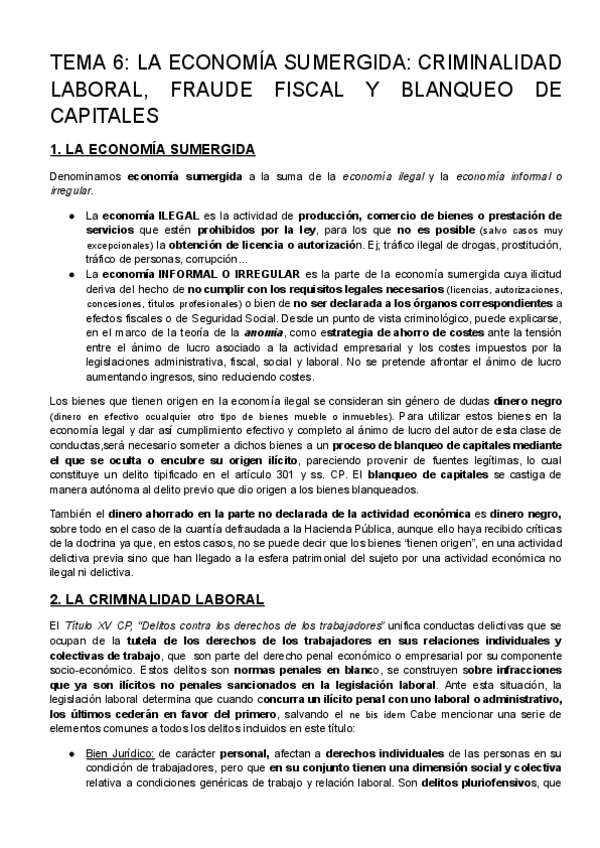 TEMA 6: LA ECONOMÍA SUMERGIDA: CRIMINALIDAD LABORAL, FRAUDE FISCAL Y BLANQUEO DE CAPITALES

1. LA ECONOMÍA SUMERGIDA

Denominamos economía sumergida a la suma de la economía ilegal y la economía informal o irregular.

● La economía ILEGAL es la actividad de producción, comercio de bienes o prestación de servicios que estén prohibidos por la ley, para los que no es posible (salvo casos muy excepcionales) la obtención de licencia o autorización. Ej; tráfico ilegal de drogas, prostitución, tráfico de personas, corrupción...
● La economía INFORMAL O IRREGULAR es la parte de la economía sumergida cuya ilicitud deriva del hecho de no cumplir con los requisitos legales necesarios (licencias, autorizaciones, concesiones, títulos profesionales) o bien de no ser declarada a los órganos correspondientes a efectos fiscales o de Seguridad Social. Desde un punto de vista criminológico, puede explicarse, en el marco de la teoría de la anomia, como estrategia de ahorro de costes ante la tensión entre el ánimo de lucro asociado a la actividad empresarial y los costes impuestos por la legislaciones administrativa, fiscal, social y laboral. No se pretende afrontar el ánimo de lucro aumentando ingresos, sino reduciendo costes.

Los bienes que tienen origen en la economía ilegal se consideran sin género de dudas dinero negro (dinero en efectivo ocualquier otro tipo de bienes mueble o inmuebles). Para utilizar estos bienes en la economía legal y dar así cumplimiento efectivo y completo al ánimo de lucro del autor de esta clase de conductas,será necesario someter a dichos bienes a un proceso de blanqueo de capitales mediante el que se oculta o encubre su origen ilícito, pareciendo provenir de fuentes legítimas, lo cual constituye un delito tipificado en el artículo 301 y ss. CP. El blanqueo de capitales se castiga de manera autónoma al delito previo que dio origen a los bienes blanqueados.

También el dinero ahorrado en la parte no declarada de la actividad económica es dinero negro, sobre todo en el caso de la cuantía defraudada a la Hacienda Pública, aunque ello haya recibido críticas de la doctrina ya que, en estos casos, no se puede decir que los bienes "tienen origen", en una actividad delictiva previa sino que han llegado a la esfera patrimonial del sujeto por una actividad económica no ilegal ni delictiva.

2. LA CRIMINALIDAD LABORAL

El Título XV CP, "Delitos contra los derechos de los trabajadores" unifica conductas delictivas que se ocupan de la tutela de los derechos de los trabajadores en sus relaciones individuales y colectivas de trabajo, que son parte del derecho penal económico o empresarial por su componente socio-económico. Estos delitos son normas penales en blanco, se construyen sobre infracciones que ya son ilícitos no penales sancionados en la legislación laboral. Ante esta situación, la legislación laboral determina que cuando concurra un ilícito penal con uno laboral o administrativo, los últimos cederán en favor del primero, salvando el ne bis idem Cabe mencionar una serie de elementos comunes a todos los delitos incluidos en este título:

● Bien Jurídico: de carácter personal, afectan a derechos individuales de las personas en su condición de trabajadores, pero que en su conjunto tienen una dimensión social y colectiva relativa a condiciones genéricas de trabajo y relación laboral. Son delitos pluriofensivos, que